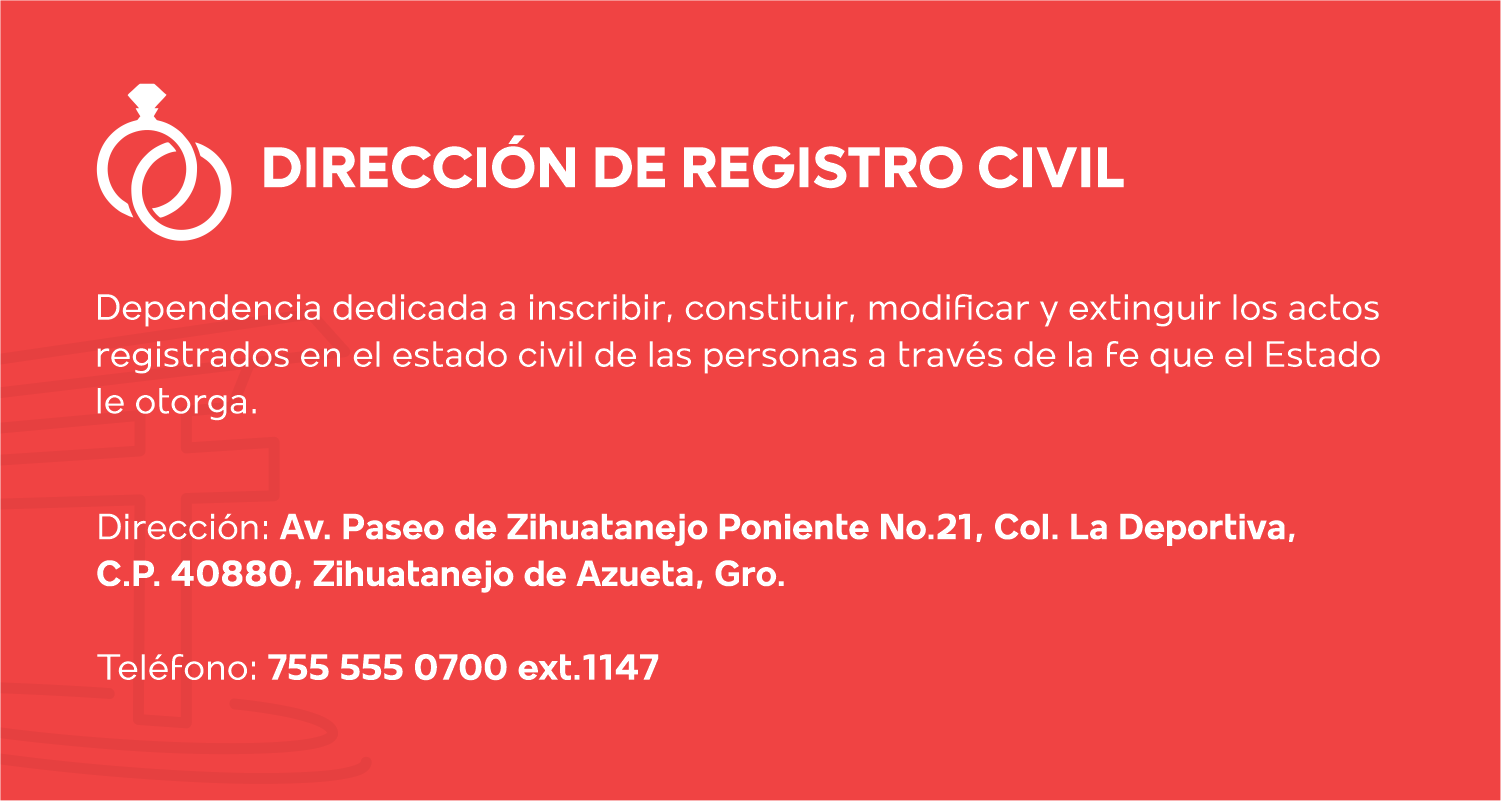 DIRECCIÓN DE REGISTRO CIVIL

Dependencia dedicada a inscribir, constituir, modificar y extinguir los actos registrados en el estado civil de las personas a través de la fe que el Estado le otorga.

Dirección: Av. Paseo de Zihuatanejo Poniente No.21, Col. La Deportiva, C.P. 40880, Zihuatanejo de Azueta, Gro.

Teléfono: 755 555 0700 ext.1147